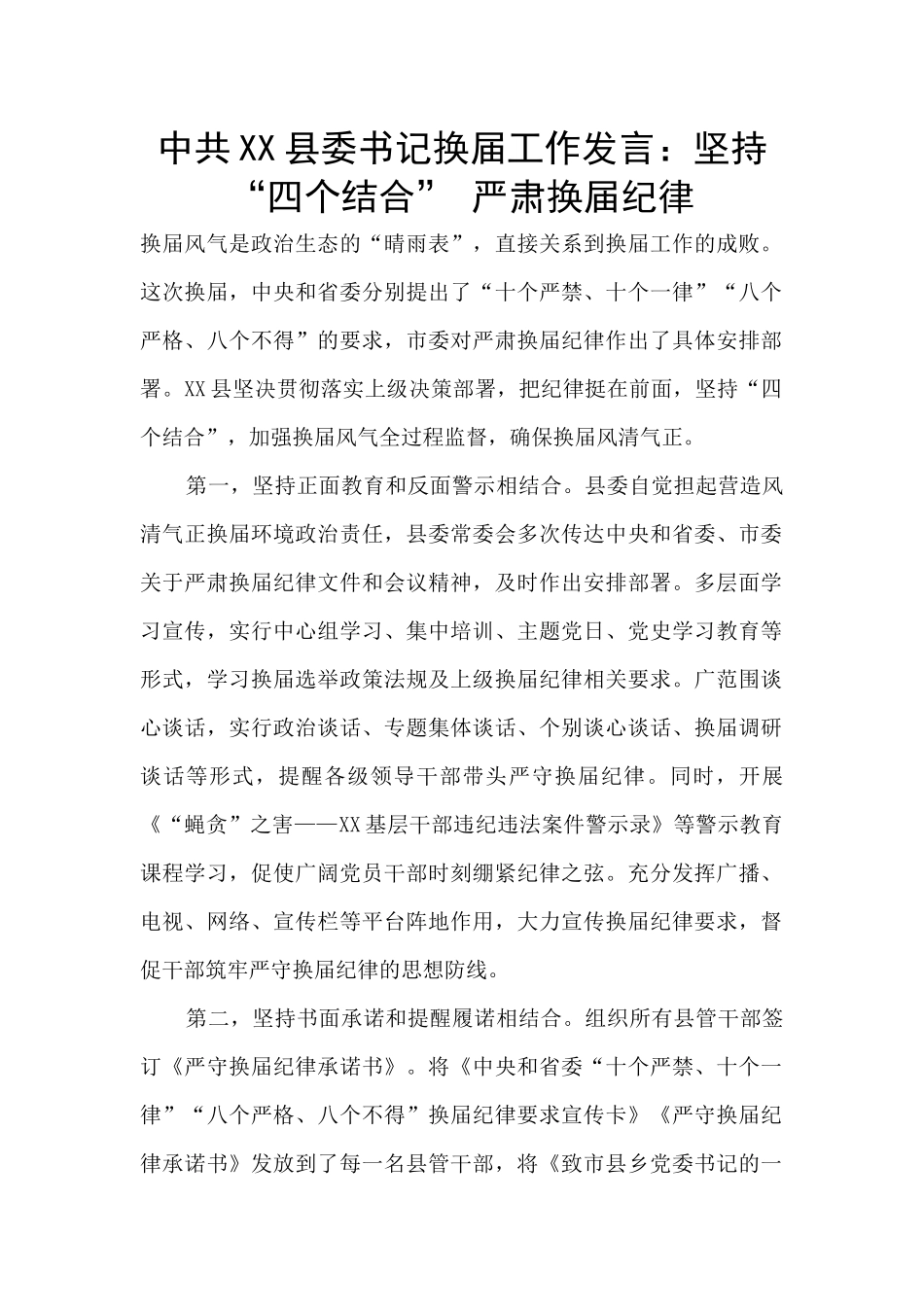 中共XX县委书记换届工作发言：坚持“四个结合” 严肃换届纪律

换届风气是政治生态的“晴雨表”，直接关系到换届工作的成败。这次换届，中央和省委分别提出了“十个严禁、十个一律”“八个严格、八个不得”的要求，市委对严肃换届纪律作出了具体安排部署。XX县坚决贯彻落实上级决策部署，把纪律挺在前面，坚持“四个结合”，加强换届风气全过程监督，确保换届风清气正。

第一，坚持正面教育和反面警示相结合。县委自觉担起营造风清气正换届环境政治责任，县委常委会多次传达中央和省委、市委关于严肃换届纪律文件和会议精神，及时作出安排部署。多层面学习宣传，实行中心组学习、集中培训、主题党日、党史学习教育等形式，学习换届选举政策法规及上级换届纪律相关要求。广范围谈心谈话，实行政治谈话、专题集体谈话、个别谈心谈话、换届调研谈话等形式，提醒各级领导干部带头严守换届纪律。同时，开展《“蝇贪”之害——XX基层干部违纪违法案件警示录》等警示教育课程学习，促使广阔党员干部时刻绷紧纪律之弦。充分发挥广播、电视、网络、宣传栏等平台阵地作用，大力宣传换届纪律要求，督促干部筑牢严守换届纪律的思想防线。

第二，坚持书面承诺和提醒履诺相结合。组织所有县管干部签订《严守换届纪律承诺书》。将《中央和省委“十个严禁、十个一律”“八个严格、八个不得”换届纪律要求宣传卡》《严守换届纪律承诺书》发放到了每一名县管干部，将《致市县乡党委书记的一